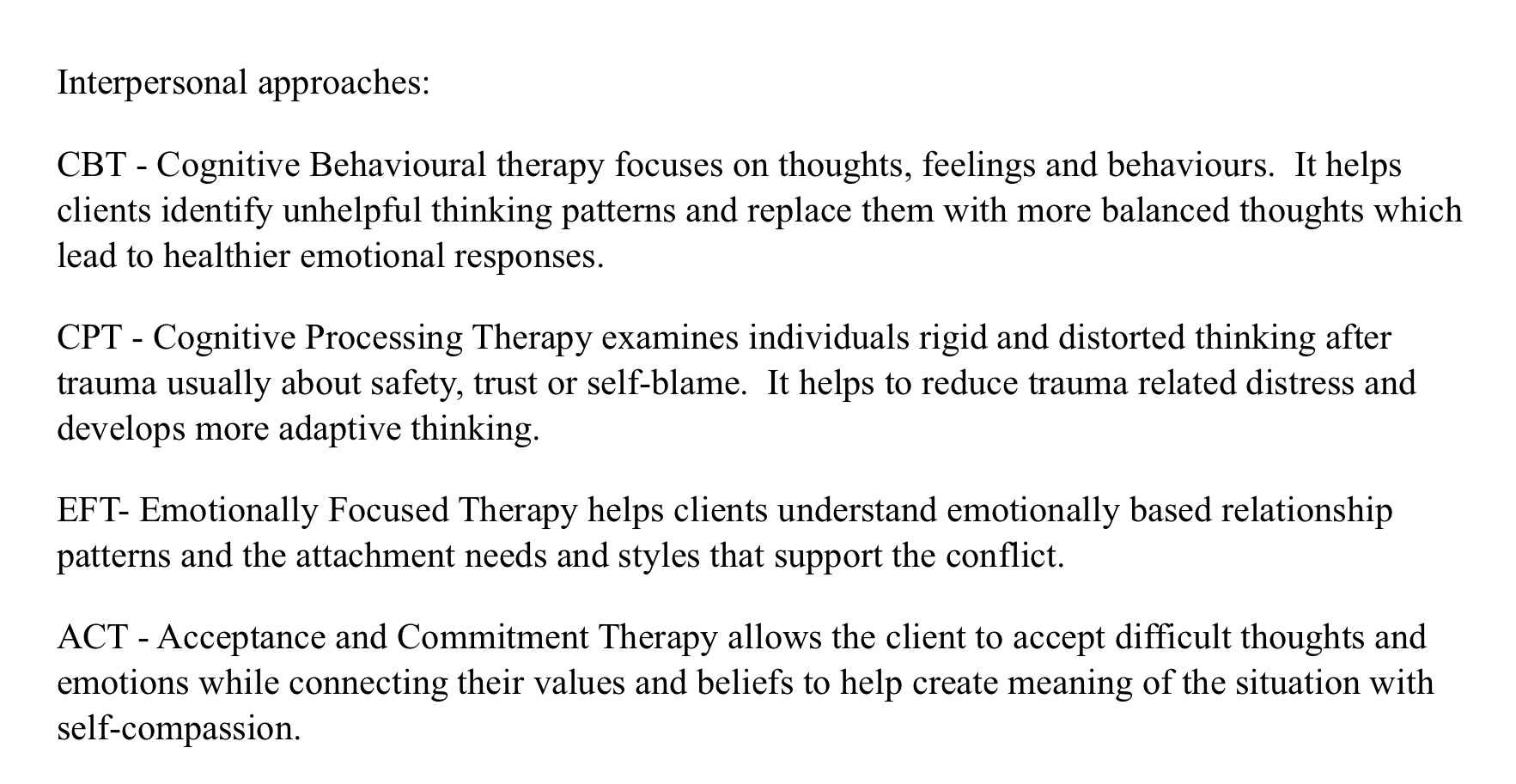 Interpersonal approaches:

CBT - Cognitive Behavioural therapy focuses on thoughts, feelings and behaviours. It helps clients identify unhelpful thinking patterns and replace them with more balanced thoughts which lead to healthier emotional responses.

CPT - Cognitive Processing Therapy examines individuals rigid and distorted thinking after trauma usually about safety, trust or self-blame. It helps to reduce trauma related distress and develops more adaptive thinking.

EFT- Emotionally Focused Therapy helps clients understand emotionally based relationship patterns and the attachment needs and styles that support the conflict.

ACT - Acceptance and Commitment Therapy allows the client to accept difficult thoughts and emotions while connecting their values and beliefs to help create meaning of the situation with self-compassion.